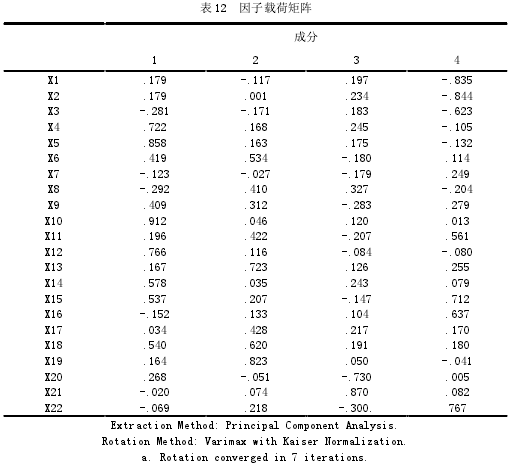 表 12　因子载荷矩阵

| | 成分 | | | |
|---|---|---|---|---|
| | 1 | 2 | 3 | 4 |
| X1 | .179 | -.117 | .197 | -.835 |
| X2 | .179 | .001 | .234 | -.844 |
| X3 | -.281 | -.171 | .183 | -.623 |
| X4 | .722 | .168 | .245 | -.105 |
| X5 | .858 | .163 | .175 | -.132 |
| X6 | .419 | .534 | -.180 | .114 |
| X7 | -.123 | -.027 | -.179 | .249 |
| X8 | -.292 | .410 | .327 | -.204 |
| X9 | .409 | .312 | -.283 | .279 |
| X10 | .912 | .046 | .120 | .013 |
| X11 | .196 | .422 | -.207 | .561 |
| X12 | .766 | .116 | -.084 | -.080 |
| X13 | .167 | .723 | .126 | .255 |
| X14 | .578 | .035 | .243 | .079 |
| X15 | .537 | .207 | -.147 | .712 |
| X16 | -.152 | .133 | .104 | .637 |
| X17 | .034 | .428 | .217 | .170 |
| X18 | .540 | .620 | .191 | .180 |
| X19 | .164 | .823 | .050 | -.041 |
| X20 | .268 | -.051 | -.730 | .005 |
| X21 | -.020 | .074 | .870 | .082 |
| X22 | -.069 | .218 | -.300. | 767 |

Extraction Method: Principal Component Analysis.
Rotation Method: Varimax with Kaiser Normalization.
a. Rotation converged in 7 iterations.